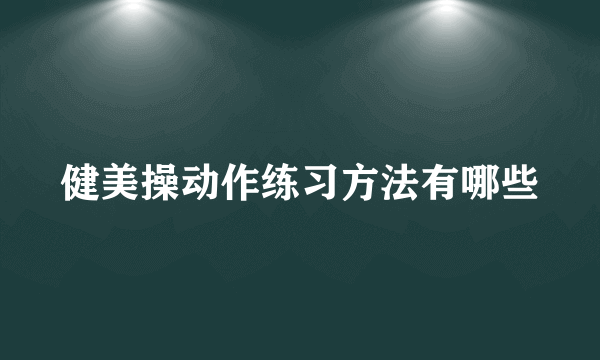 健美操动作练习方法有哪些